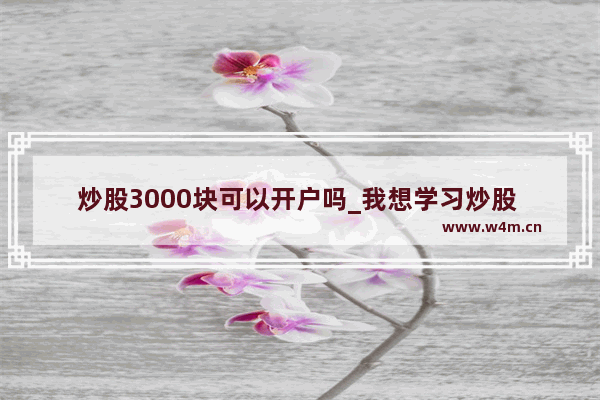 炒股3000块可以开户吗_我想学习炒股

www.w4m.cn